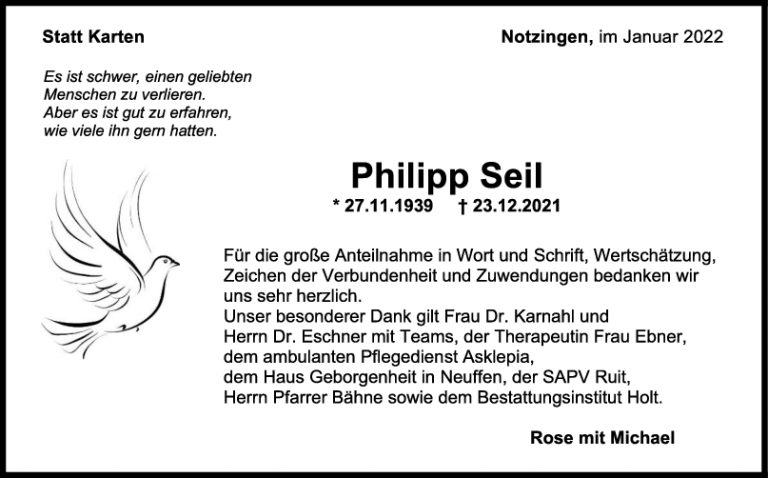 Statt Karten

Notzingen, im Januar 2022

Es ist schwer, einen geliebten
Menschen zu verlieren.
Aber es ist gut zu erfahren,
wie viele ihn gern hatten.

Philipp Seil

* 27.11.1939 † 23.12.2021

Für die große Anteilnahme in Wort und Schrift, Wertschätzung, Zeichen der Verbundenheit und Zuwendungen bedanken wir uns sehr herzlich.
Unser besonderer Dank gilt Frau Dr. Karnahl und Herrn Dr. Eschner mit Teams, der Therapeutin Frau Ebner, dem ambulanten Pflegedienst Asklepia, dem Haus Geborgenheit in Neuffen, der SAPV Ruit, Herrn Pfarrer Bähne sowie dem Bestattungsinstitut Holt.

Rose mit Michael